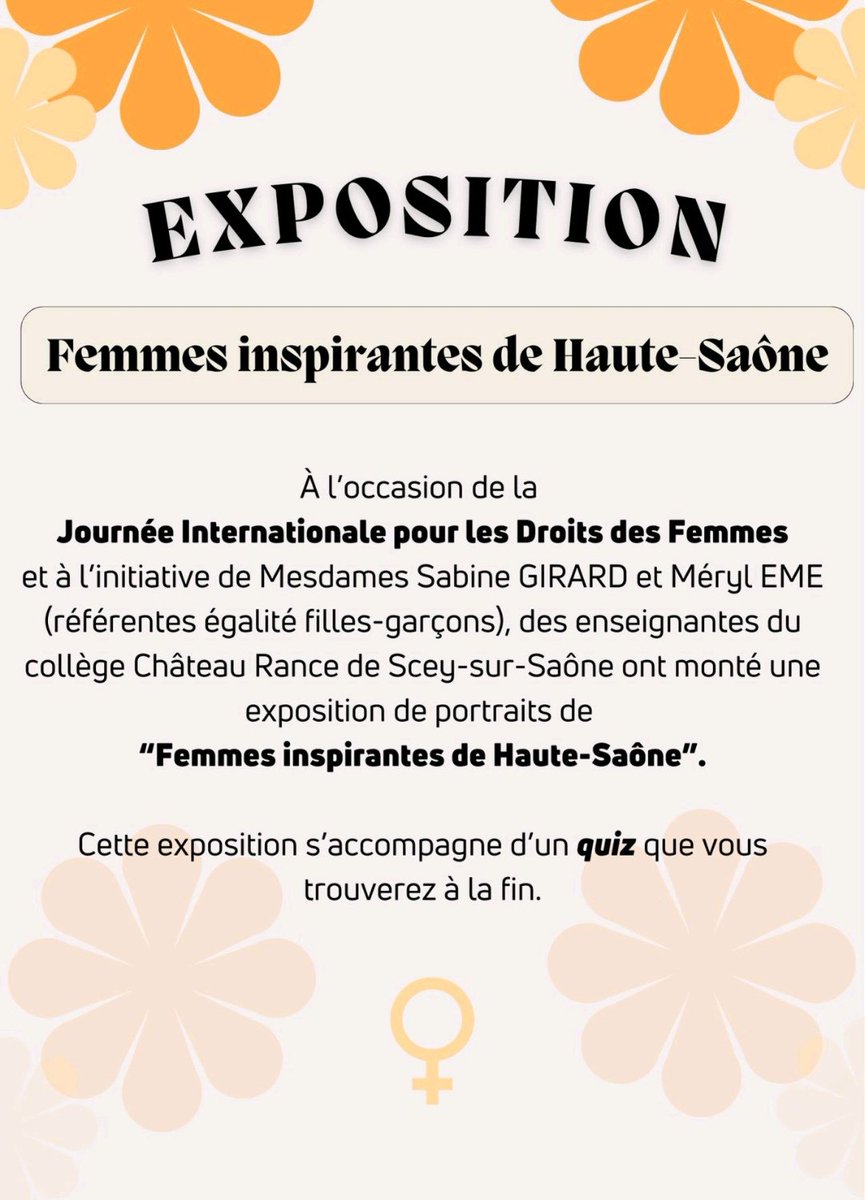 EXPOSITION

Femmes inspirantes de Haute-Saône

À l'occasion de la Journée Internationale pour les Droits des Femmes et à l'initiative de Mesdames Sabine GIRARD et Méryl EME (référentes égalité filles-garçons), des enseignantes du collège Château Rance de Scey-sur-Saône ont monté une exposition de portraits de "Femmes inspirantes de Haute-Saône".

Cette exposition s'accompagne d'un quiz que vous trouverez à la fin.